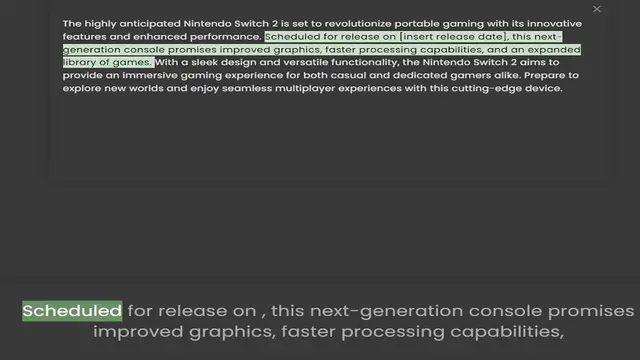 ×

The highly anticipated Nintendo Switch 2 is set to revolutionize portable gaming with its innovative features and enhanced performance. Scheduled for release on [insert release date], this next-generation console promises improved graphics, faster processing capabilities, and an expanded library of games. With a sleek design and versatile functionality, the Nintendo Switch 2 aims to provide an immersive gaming experience for both casual and dedicated gamers alike. Prepare to explore new worlds and enjoy seamless multiplayer experiences with this cutting-edge device.

Scheduled for release on , this next-generation console promises improved graphics, faster processing capabilities,